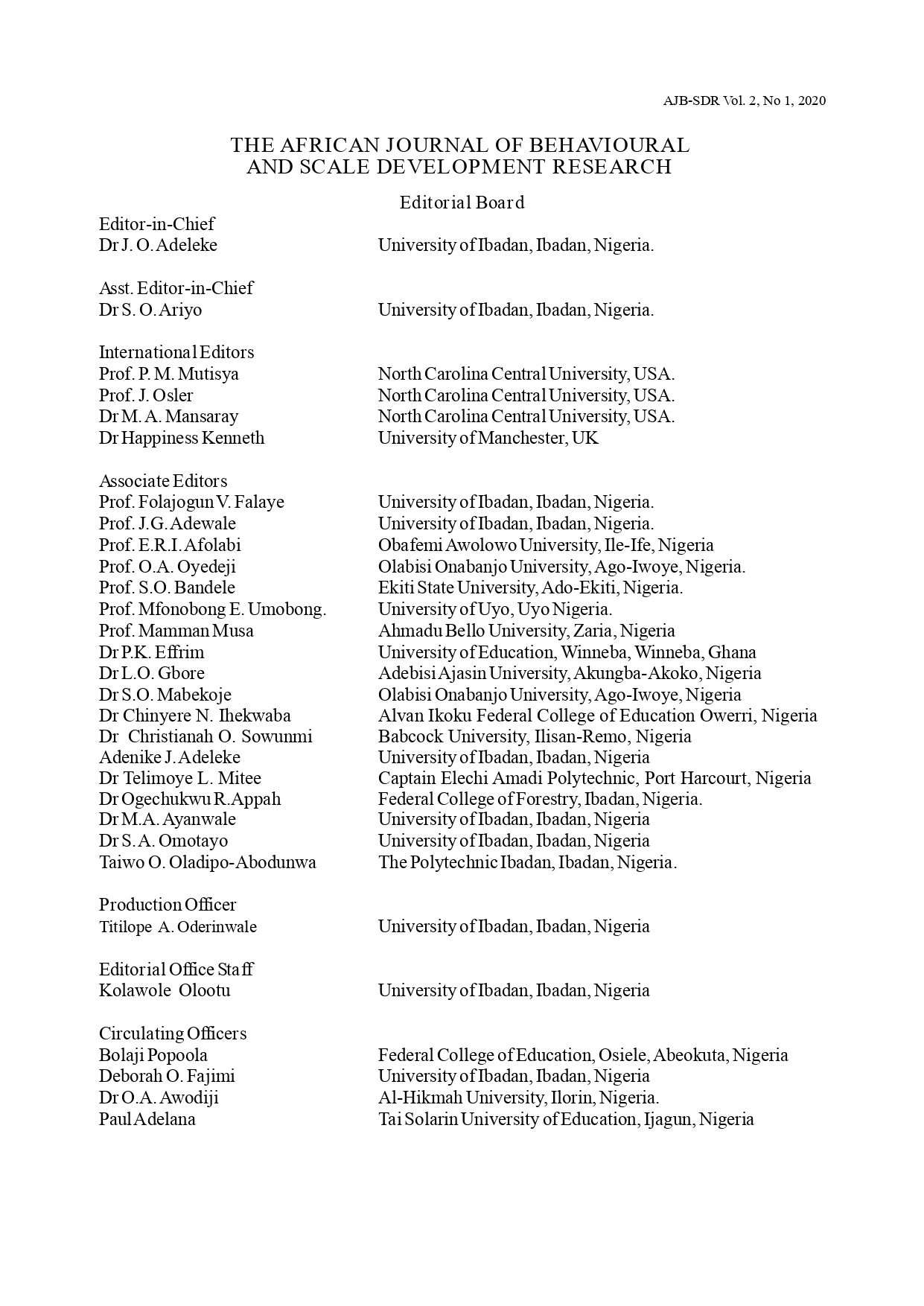 AJB-SDR Vol. 2, No 1, 2020

THE AFRICAN JOURNAL OF BEHAVIOURAL AND SCALE DEVELOPMENT RESEARCH

Editorial Board

Editor-in-Chief
Dr J. O. Adeleke University of Ibadan, Ibadan, Nigeria.

Asst. Editor-in-Chief
Dr S. O. Ariyo University of Ibadan, Ibadan, Nigeria.

International Editors
Prof. P. M. Mutisya North Carolina Central University, USA.
Prof. J. Osler North Carolina Central University, USA.
Dr M. A. Mansaray North Carolina Central University, USA.
Dr Happiness Kenneth University of Manchester, UK

Associate Editors
Prof. Folajogun V. Falaye University of Ibadan, Ibadan, Nigeria.
Prof. J.G. Adewale University of Ibadan, Ibadan, Nigeria.
Prof. E.R.I. Afolabi Obafemi Awolowo University, Ile-Ife, Nigeria
Prof. O.A. Oyedeji Olabisi Onabanjo University, Ago-Iwoye, Nigeria.
Prof. S.O. Bandele Ekiti State University, Ado-Ekiti, Nigeria.
Prof. Mfonobong E. Umobong. University of Uyo, Uyo Nigeria.
Prof. Mamman Musa Ahmadu Bello University, Zaria, Nigeria
Dr P.K. Effrim University of Education, Winneba, Winneba, Ghana
Dr L.O. Gbore Adebisi Ajasin University, Akungba-Akoko, Nigeria
Dr S.O. Mabekoje Olabisi Onabanjo University, Ago-Iwoye, Nigeria
Dr Chinyere N. Ihekwaba Alvan Ikoku Federal College of Education Owerri, Nigeria
Dr Christianah O. Sowunmi Babcock University, Ilisan-Remo, Nigeria
Adenike J. Adeleke University of Ibadan, Ibadan, Nigeria
Dr Telimoye L. Mitee Captain Elechi Amadi Polytechnic, Port Harcourt, Nigeria
Dr Ogechukwu R.Appah Federal College of Forestry, Ibadan, Nigeria.
Dr M.A. Ayanwale University of Ibadan, Ibadan, Nigeria
Dr S.A. Omotayo University of Ibadan, Ibadan, Nigeria
Taiwo O. Oladipo-Abodunwa The Polytechnic Ibadan, Ibadan, Nigeria.

Production Officer
Titilope A. Oderinwale University of Ibadan, Ibadan, Nigeria

Editorial Office Staff
Kolawole Olootu University of Ibadan, Ibadan, Nigeria

Circulating Officers
Bolaji Popoola Federal College of Education, Osiele, Abeokuta, Nigeria
Deborah O. Fajimi University of Ibadan, Ibadan, Nigeria
Dr O.A. Awodiji Al-Hikmah University, Ilorin, Nigeria.
Paul Adelana Tai Solarin University of Education, Ijagun, Nigeria